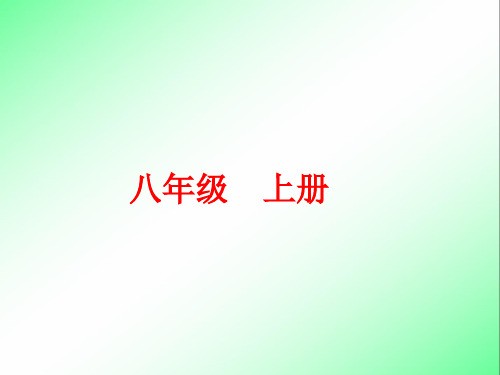 八年级　上册